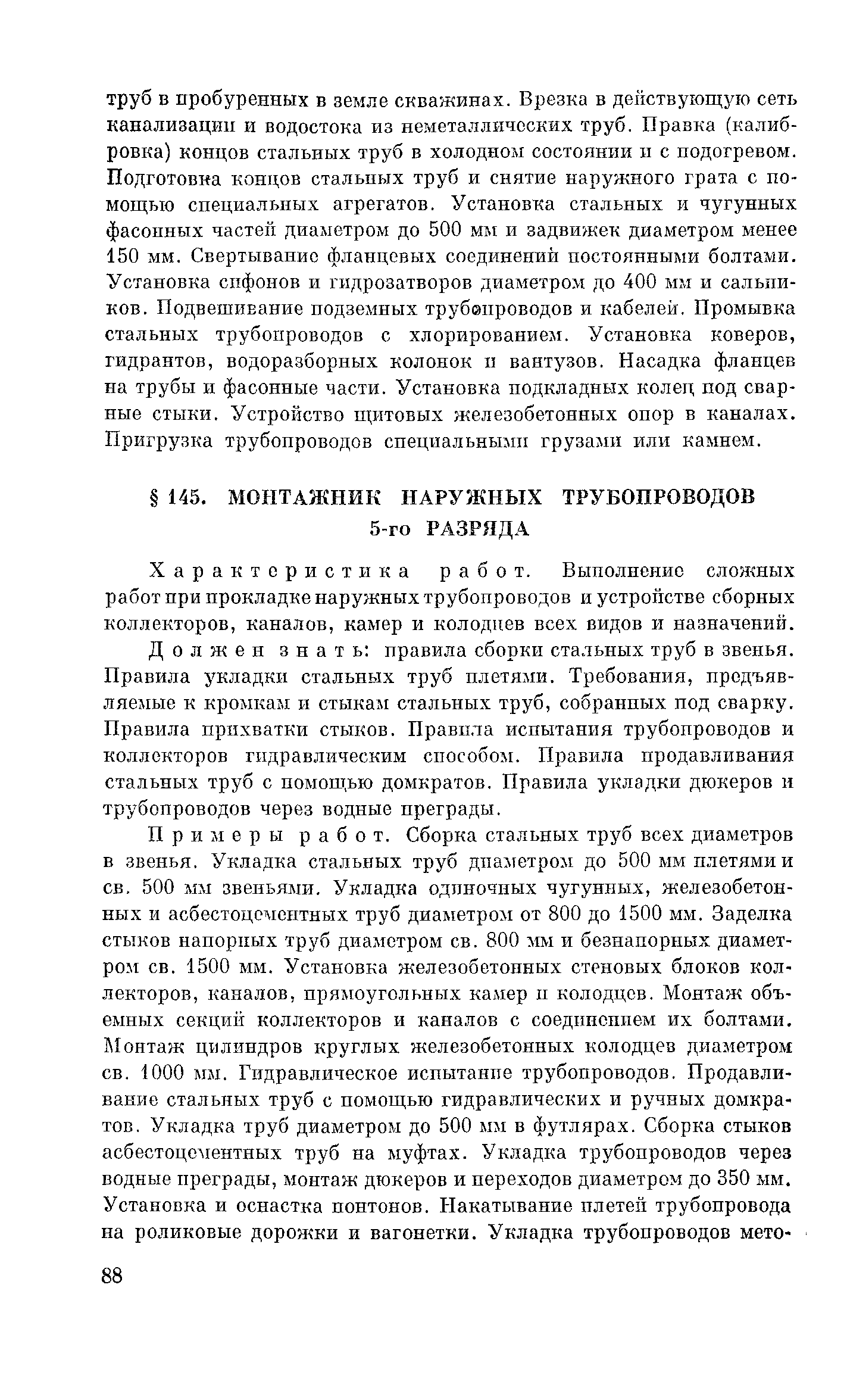 труб в пробуренных в земле скважинах. Врезка в действующую сеть канализации и водостока из неметаллических труб. Правка (калибровка) концов стальных труб в холодном состоянии и с подогревом. Подготовка концов стальных труб и снятие наружного грата с помощью специальных агрегатов. Установка стальных и чугунных фасонных частей диаметром до 500 мм и задвижек диаметром менее 150 мм. Свертывание фланцевых соединений постоянными болтами. Установка сифонов и гидрозатворов диаметром до 400 мм и сальников. Подвешивание подземных трубопроводов и кабелей. Промывка стальных трубопроводов с хлорированием. Установка коверов, гидрантов, водоразборных колонок и вантузов. Насадка фланцев на трубы и фасонные части. Установка подкладных колец под сварные стыки. Устройство щитовых железобетонных опор в каналах. Пригрузка трубопроводов специальными грузами или камнем.

§ 145. МОНТАЖНИК НАРУЖНЫХ ТРУБОПРОВОДОВ 5-го РАЗРЯДА

Характеристика работ. Выполнение сложных работ при прокладке наружных трубопроводов и устройстве сборных коллекторов, каналов, камер и колодцев всех видов и назначений.

Должен знать: правила сборки стальных труб в звенья. Правила укладки стальных труб плетями. Требования, предъявляемые к кромкам и стыкам стальных труб, собранных под сварку. Правила прихватки стыков. Правила испытания трубопроводов и коллекторов гидравлическим способом. Правила продавливания стальных труб с помощью домкратов. Правила укладки дюкеров и трубопроводов через водные преграды.

Примеры работ. Сборка стальных труб всех диаметров в звенья. Укладка стальных труб диаметром до 500 мм плетями и св. 500 мм звеньями. Укладка одиночных чугунных, железобетонных и асбестоцементных труб диаметром от 800 до 1500 мм. Заделка стыков напорных труб диаметром св. 800 мм и безнапорных диаметром св. 1500 мм. Установка железобетонных стеновых блоков коллекторов, каналов, прямоугольных камер и колодцев. Монтаж объемных секций коллекторов и каналов с соединением их болтами. Монтаж цилиндров круглых железобетонных колодцев диаметром св. 1000 мм. Гидравлическое испытание трубопроводов. Продавливание стальных труб с помощью гидравлических и ручных домкратов. Укладка труб диаметром до 500 мм в футлярах. Сборка стыков асбестоцементных труб на муфтах. Укладка трубопроводов через водные преграды, монтаж дюкеров и переходов диаметром до 350 мм. Установка и оснастка понтонов. Накатывание плетей трубопровода на роликовые дорожки и вагонетки. Укладка трубопроводов мето-

88